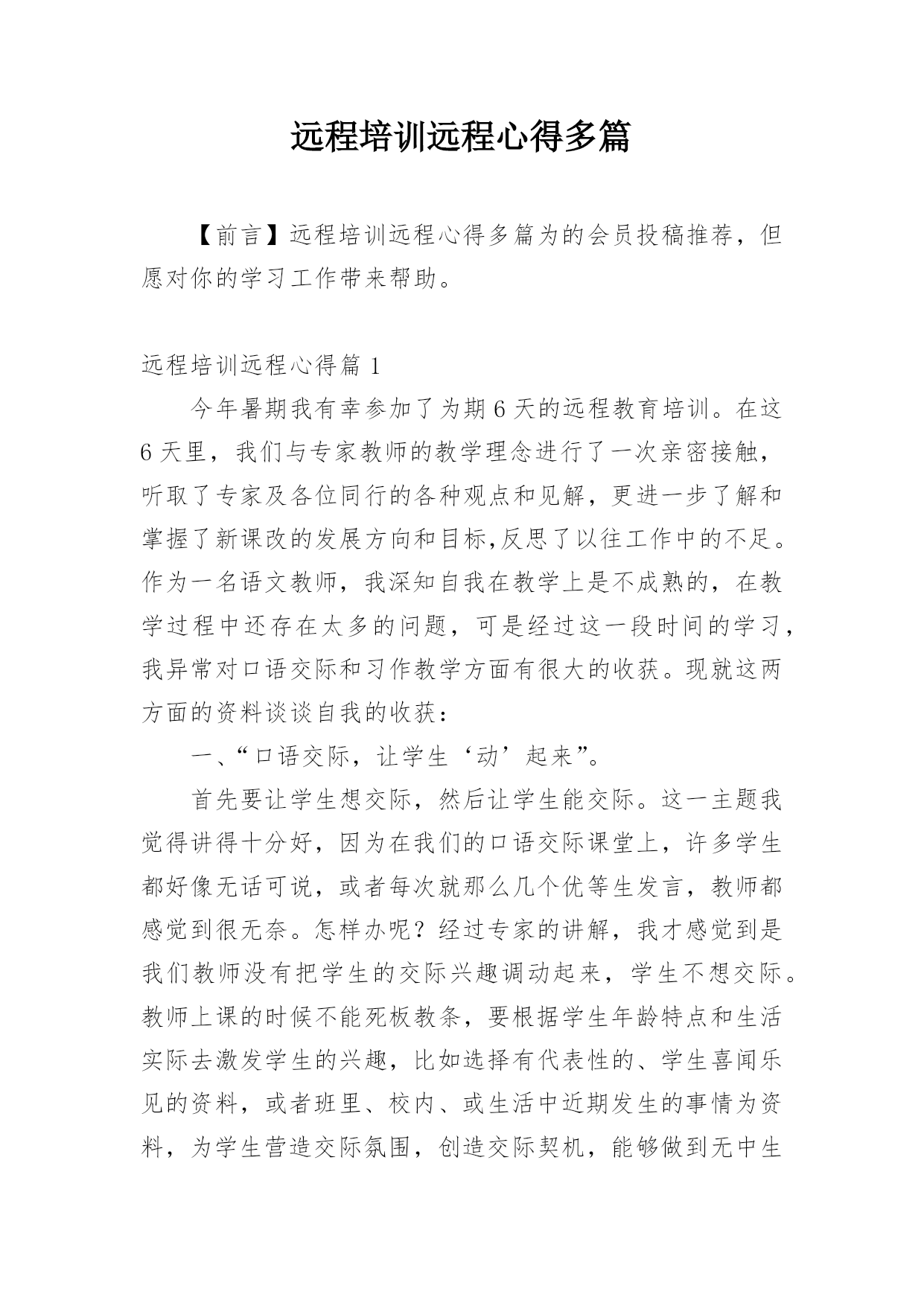 远程培训远程心得多篇

【前言】远程培训远程心得多篇为的会员投稿推荐，但愿对你的学习工作带来帮助。

远程培训远程心得篇 1

今年暑期我有幸参加了为期 6 天的远程教育培训。在这 6 天里，我们与专家教师的教学理念进行了一次亲密接触，听取了专家及各位同行的各种观点和见解，更进一步了解和掌握了新课改的发展方向和目标,反思了以往工作中的不足。作为一名语文教师，我深知自我在教学上是不成熟的，在教学过程中还存在太多的问题，可是经过这一段时间的学习，我异常对口语交际和习作教学方面有很大的收获。现就这两方面的资料谈谈自我的收获：

一、“口语交际，让学生‘动’起来”。

首先要让学生想交际，然后让学生能交际。这一主题我觉得讲得十分好，因为在我们的口语交际课堂上，许多学生都好像无话可说，或者每次就那么几个优等生发言，教师都感觉到很无奈。怎样办呢？经过专家的讲解，我才感觉到是我们教师没有把学生的交际兴趣调动起来，学生不想交际。教师上课的时候不能死板教条，要根据学生年龄特点和生活实际去激发学生的兴趣，比如选择有代表性的、学生喜闻乐见的资料，或者班里、校内、或生活中近期发生的事情为资料，为学生营造交际氛围，创造交际契机，能够做到无中生